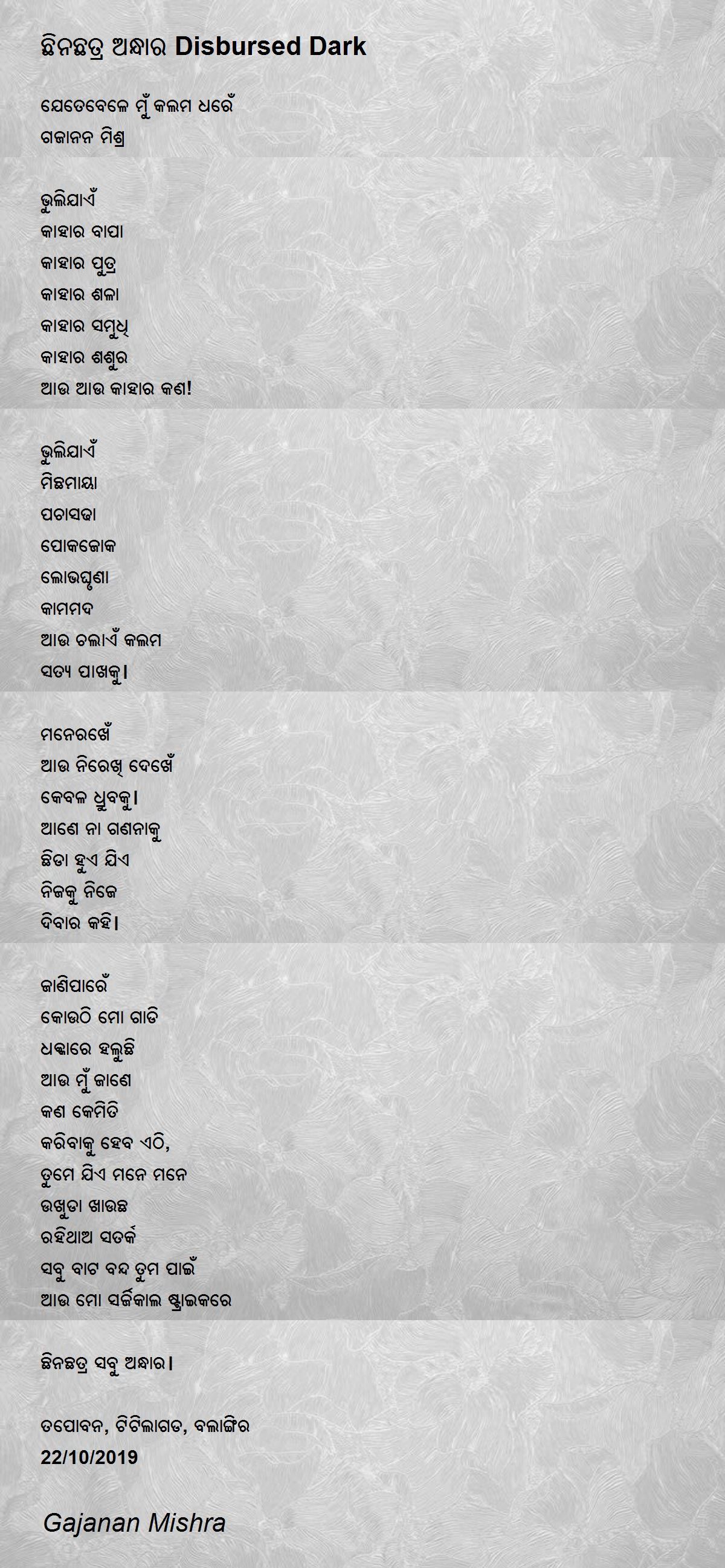 ଛିନଛତ୍ର ଅନ୍ଧାର Disbursed Dark

ଯେତେବେଳେ ମୁଁ କଲମ ଧରେଁ
ଗଜାନନ ମିଶ୍ର

ଭୁଲିଯାଏଁ
କାହାର ବାପା
କାହାର ପୁତ୍ର
କାହାର ଶଳା
କାହାର ସମୁଧି
କାହାର ଶଶୁର
ଆଉ ଆଉ କାହାର କଣ!

ଭୁଲିଯାଏଁ
ମିଛମାୟା
ପଚାସଢା
ପୋକଜୋକ
ଲୋଭଘୃଣା
କାମମଦ
ଆଉ ଚଲାଏଁ କଲମ
ସତ୍ୟ ପାଖକୁ।

ମନେରଖେଁ
ଆଉ ନିରେଖି ଦେଖେଁ
କେବଳ ଧ୍ରୁବକୁ।
ଆଣେ ନା ଗଣନାକୁ
ଛିଡା ହୁଏ ଯିଏ
ନିଜକୁ ନିଜେ
ଦିବାର କହି।

ଜାଣିପାରେଁ
କୋଉଠି ମୋ ଗାଡି
ଧକ୍କାରେ ହଲୁଛି
ଆଉ ମୁଁ ଜାଣେ
କଣ କେମିତି
କରିବାକୁ ହେବ ଏଠି,
ତୁମେ ଯିଏ ମନେ ମନେ
ଉଖୁଡା ଖାଉଛ
ରହିଥାଅ ସତର୍କ
ସବୁ ବାଟ ବନ୍ଦ ତୁମ ପାଇଁ
ଆଉ ମୋ ସର୍ଜିକାଲ ଷ୍ଟ୍ରାଇକରେ

ଛିନଛତ୍ର ସବୁ ଅନ୍ଧାର।

ତପୋବନ, ଟିଟିଲାଗଡ, ବଲାଙ୍ଗିର
22/10/2019

Gajanan Mishra